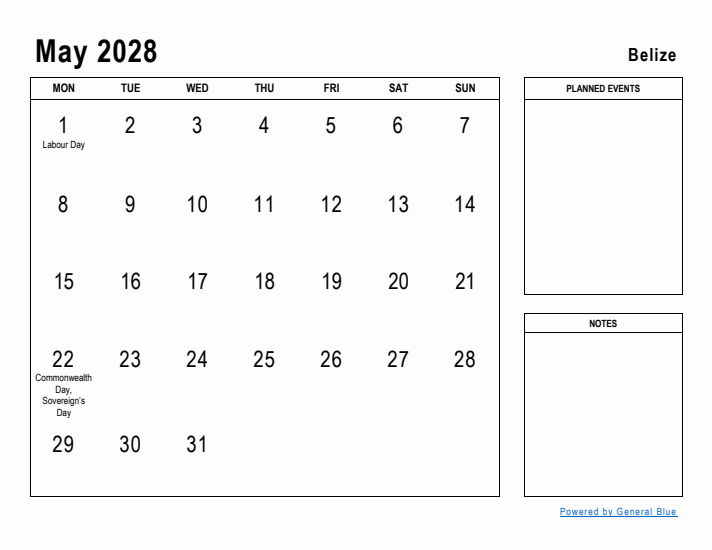 May 2028

Belize

| MON | TUE | WED | THU | FRI | SAT | SUN |
|---|---|---|---|---|---|---|
| 1 Labour Day | 2 | 3 | 4 | 5 | 6 | 7 |
| 8 | 9 | 10 | 11 | 12 | 13 | 14 |
| 15 | 16 | 17 | 18 | 19 | 20 | 21 |
| 22 Commonwealth Day, Sovereign's Day | 23 | 24 | 25 | 26 | 27 | 28 |
| 29 | 30 | 31 | | | | |

PLANNED EVENTS

NOTES

Powered by General Blue